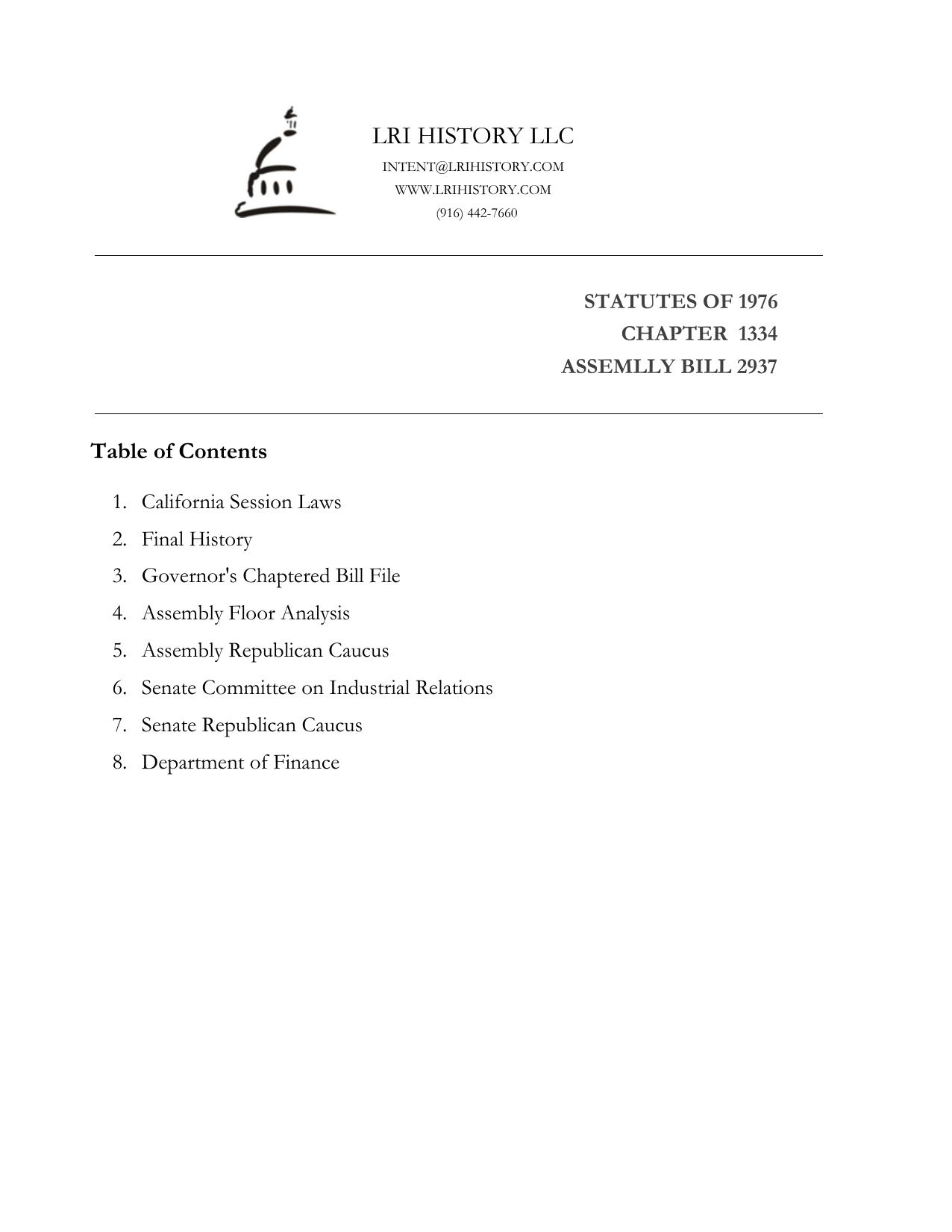 LRI HISTORY LLC
INTENT@LRIHISTORY.COM
WWW.LRIHISTORY.COM
(916) 442-7660

STATUTES OF 1976
CHAPTER 1334
ASSEMLLY BILL 2937

Table of Contents

1. California Session Laws
2. Final History
3. Governor's Chaptered Bill File
4. Assembly Floor Analysis
5. Assembly Republican Caucus
6. Senate Committee on Industrial Relations
7. Senate Republican Caucus
8. Department of Finance